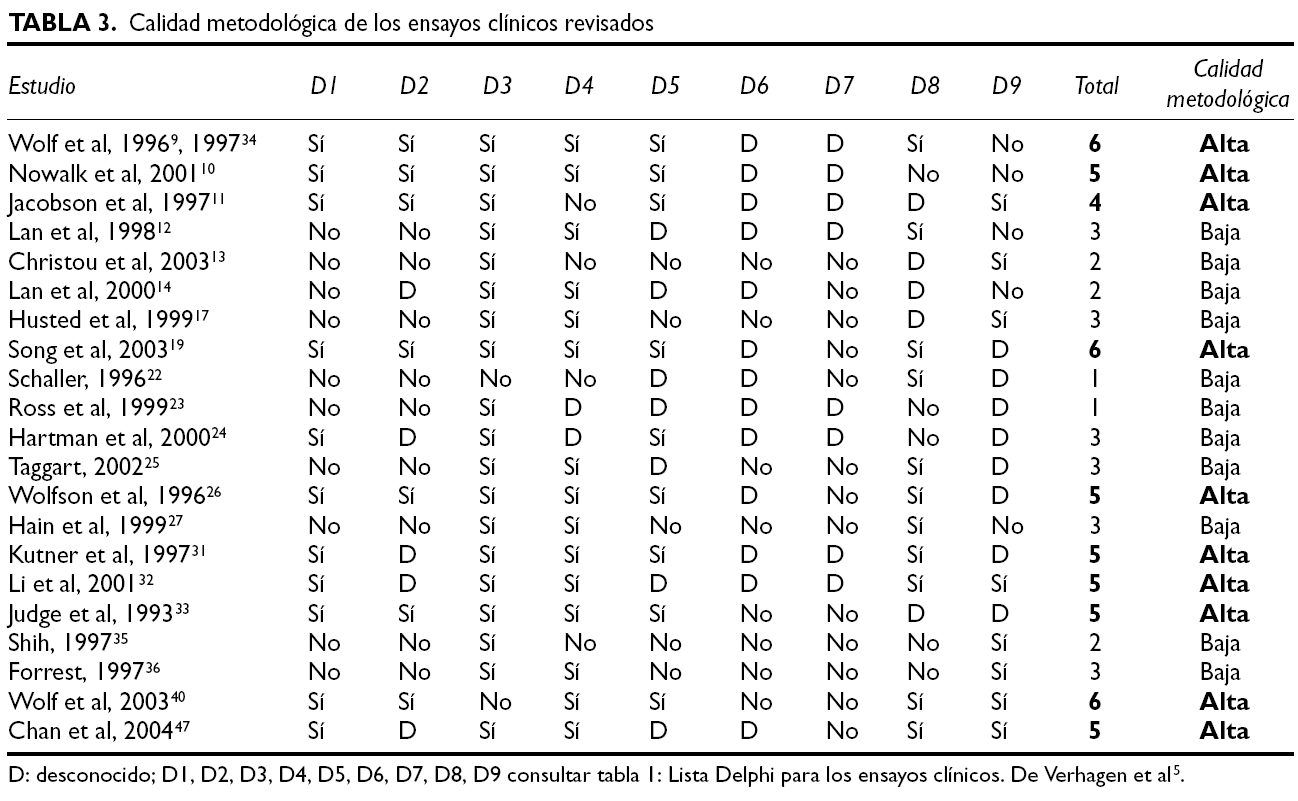 **TABLA 3.** Calidad metodológica de los ensayos clínicos revisados

| Estudio | D1 | D2 | D3 | D4 | D5 | D6 | D7 | D8 | D9 | Total | Calidad metodológica |
|---|---|---|---|---|---|---|---|---|---|---|---|
| Wolf et al, 1996$^{9}$, 1997$^{34}$ | Sí | Sí | Sí | Sí | Sí | D | D | Sí | No | **6** | **Alta** |
| Nowalk et al, 2001$^{10}$ | Sí | Sí | Sí | Sí | Sí | D | D | No | No | **5** | **Alta** |
| Jacobson et al, 1997$^{11}$ | Sí | Sí | Sí | No | Sí | D | D | D | Sí | **4** | **Alta** |
| Lan et al, 1998$^{12}$ | No | No | Sí | Sí | D | D | D | Sí | No | 3 | Baja |
| Christou et al, 2003$^{13}$ | No | No | Sí | No | No | No | No | D | Sí | 2 | Baja |
| Lan et al, 2000$^{14}$ | No | D | Sí | Sí | D | D | No | D | No | 2 | Baja |
| Husted et al, 1999$^{17}$ | No | No | Sí | Sí | No | No | No | D | Sí | 3 | Baja |
| Song et al, 2003$^{19}$ | Sí | Sí | Sí | Sí | Sí | D | No | Sí | D | **6** | **Alta** |
| Schaller, 1996$^{22}$ | No | No | No | No | D | D | No | Sí | D | 1 | Baja |
| Ross et al, 1999$^{23}$ | No | No | Sí | D | D | D | D | No | D | 1 | Baja |
| Hartman et al, 2000$^{24}$ | Sí | D | Sí | D | Sí | D | D | No | D | 3 | Baja |
| Taggart, 2002$^{25}$ | No | No | Sí | Sí | D | No | No | Sí | D | 3 | Baja |
| Wolfson et al, 1996$^{26}$ | Sí | Sí | Sí | Sí | Sí | D | No | Sí | D | **5** | **Alta** |
| Hain et al, 1999$^{27}$ | No | No | Sí | Sí | No | No | No | Sí | No | 3 | Baja |
| Kutner et al, 1997$^{31}$ | Sí | D | Sí | Sí | Sí | D | D | Sí | D | **5** | **Alta** |
| Li et al, 2001$^{32}$ | Sí | D | Sí | Sí | D | D | D | Sí | Sí | **5** | **Alta** |
| Judge et al, 1993$^{33}$ | Sí | Sí | Sí | Sí | Sí | No | No | D | D | **5** | **Alta** |
| Shih, 1997$^{35}$ | No | No | Sí | No | No | No | No | No | Sí | 2 | Baja |
| Forrest, 1997$^{36}$ | No | No | Sí | Sí | No | No | No | No | Sí | 3 | Baja |
| Wolf et al, 2003$^{40}$ | Sí | Sí | No | Sí | Sí | No | No | Sí | Sí | **6** | **Alta** |
| Chan et al, 2004$^{47}$ | Sí | D | Sí | Sí | D | D | No | Sí | Sí | **5** | **Alta** |

D: desconocido; D1, D2, D3, D4, D5, D6, D7, D8, D9 consultar tabla 1: Lista Delphi para los ensayos clínicos. De Verhagen et al$^{5}$.